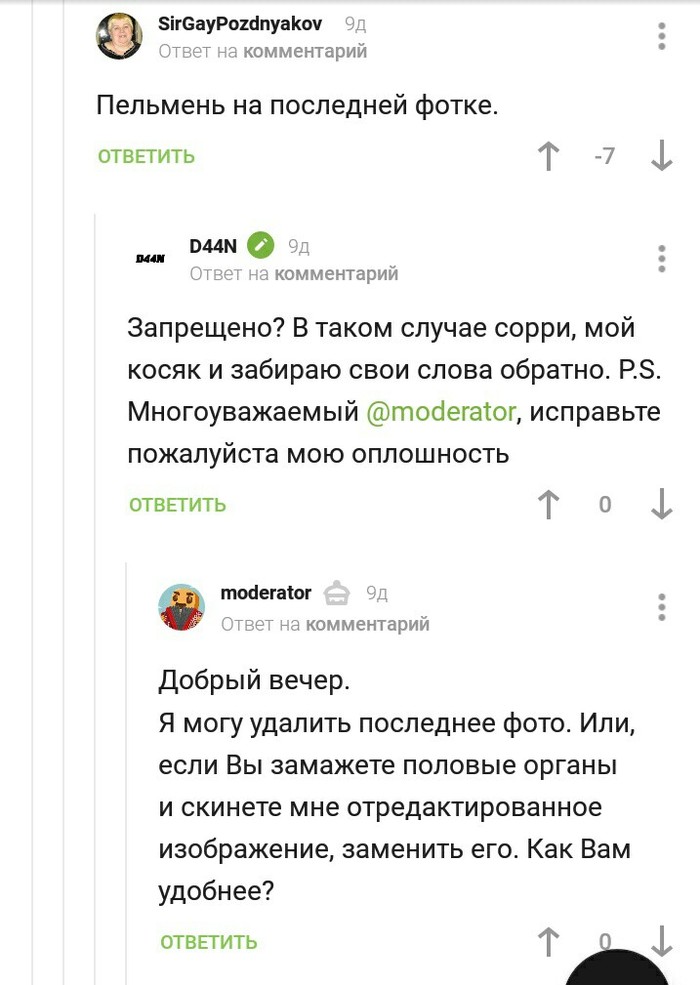 SirGayPozdnyakov 9д
Ответ на комментарий

Пельмень на последней фотке.

ОТВЕТИТЬ -7

D44N D44N 9д
Ответ на комментарий

Запрещено? В таком случае сорри, мой косяк и забираю свои слова обратно. P.S. Многоуважаемый @moderator, исправьте пожалуйста мою оплошность

ОТВЕТИТЬ 0

moderator 9д
Ответ на комментарий

Добрый вечер.
Я могу удалить последнее фото. Или, если Вы замажете половые органы и скинете мне отредактированное изображение, заменить его. Как Вам удобнее?

ОТВЕТИТЬ 0